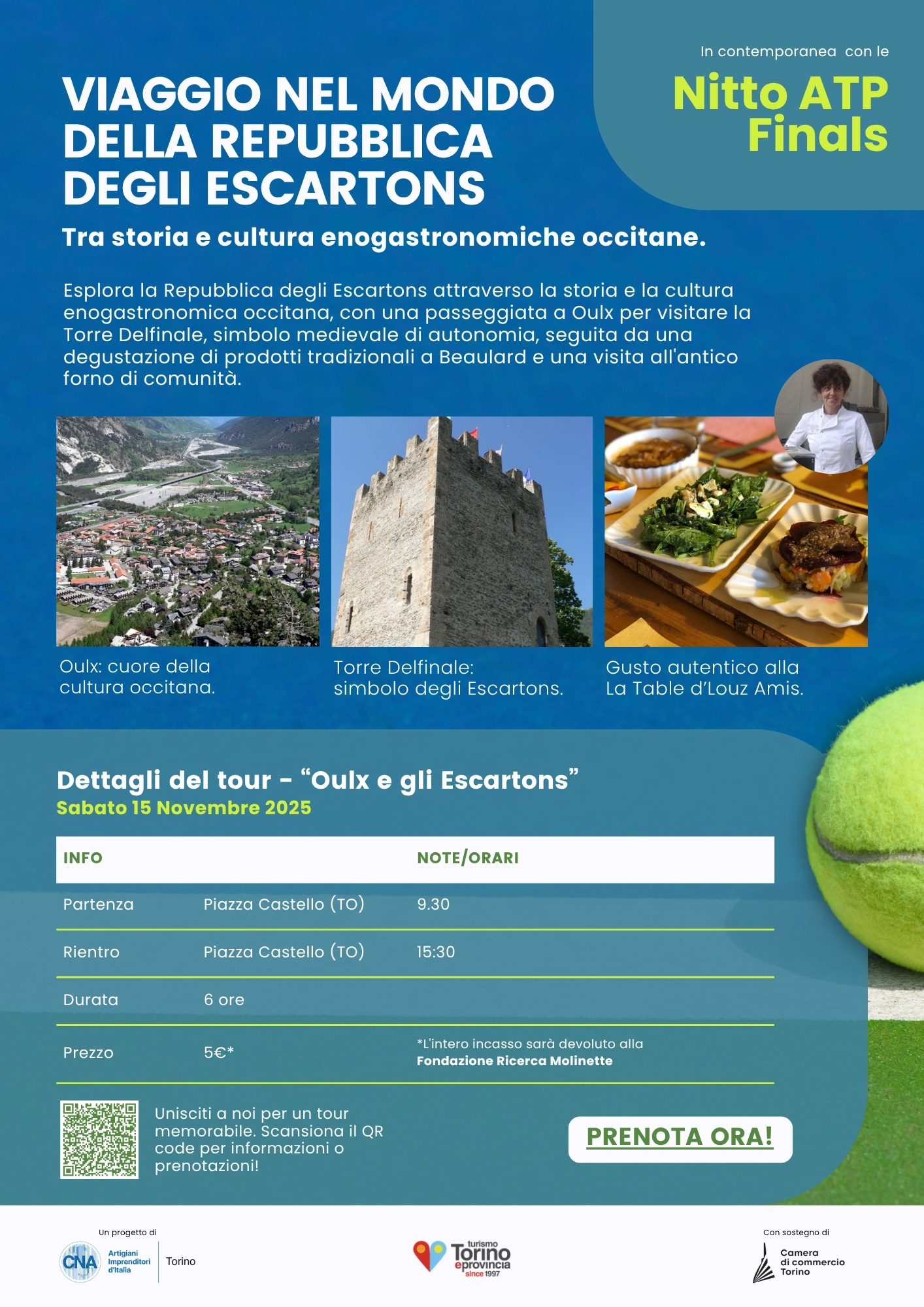 In contemporanea con le

Nitto ATP Finals

VIAGGIO NEL MONDO DELLA REPUBBLICA DEGLI ESCARTONS

Tra storia e cultura enogastronomiche occitane.

Esplora la Repubblica degli Escartons attraverso la storia e la cultura enogastronomica occitana, con una passeggiata a Oulx per visitare la Torre Delfinale, simbolo medievale di autonomia, seguita da una degustazione di prodotti tradizionali a Beaulard e una visita all'antico forno di comunità.

Oulx: cuore della cultura occitana.

Torre Delfinale: simbolo degli Escartons.

Gusto autentico alla La Table d'Louz Amis.

Dettagli del tour - "Oulx e gli Escartons"
Sabato 15 Novembre 2025

| INFO | | NOTE/ORARI |
|---|---|---|
| Partenza | Piazza Castello (TO) | 9.30 |
| Rientro | Piazza Castello (TO) | 15:30 |
| Durata | 6 ore | |
| Prezzo | 5€* | *L'intero incasso sarà devoluto alla Fondazione Ricerca Molinette |

Unisciti a noi per un tour memorabile. Scansiona il QR code per informazioni o prenotazioni!

PRENOTA ORA!

Un progetto di
CNA Artigiani Imprenditori d'Italia Torino

turismo Torino eprovincia since 1997

Con sostegno di
Camera di commercio Torino